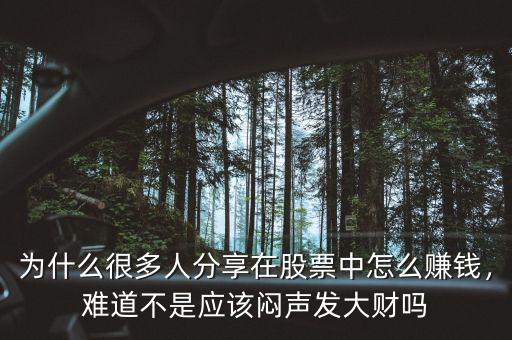 为什么很多人分享在股票中怎么赚钱，难道不是应该闷声发大财吗